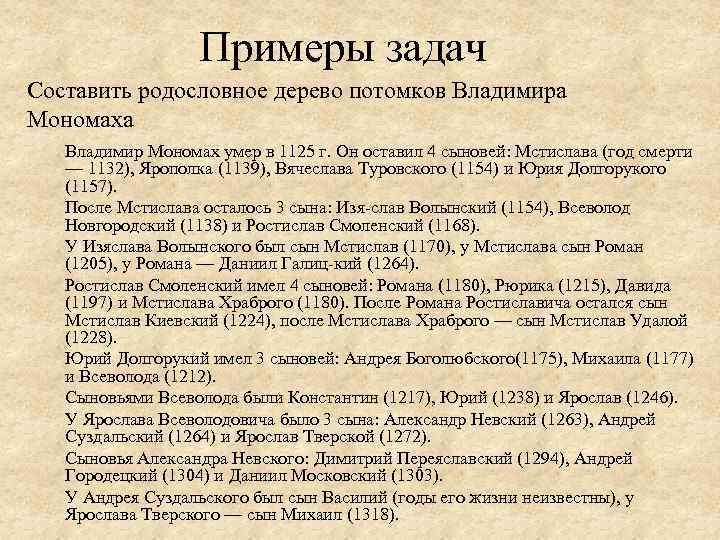 Примеры задач

Составить родословное дерево потомков Владимира Мономаха

Владимир Мономах умер в 1125 г. Он оставил 4 сыновей: Мстислава (год смерти — 1132), Ярополка (1139), Вячеслава Туровского (1154) и Юрия Долгорукого (1157).

После Мстислава осталось 3 сына: Изя-слав Волынский (1154), Всеволод Новгородский (1138) и Ростислав Смоленский (1168).

У Изяслава Волынского был сын Мстислав (1170), у Мстислава сын Роман (1205), у Романа — Даниил Галиц-кий (1264).

Ростислав Смоленский имел 4 сыновей: Романа (1180), Рюрика (1215), Давида (1197) и Мстислава Храброго (1180). После Романа Ростиславича остался сын Мстислав Киевский (1224), после Мстислава Храброго — сын Мстислав Удалой (1228).

Юрий Долгорукий имел 3 сыновей: Андрея Боголюбского(1175), Михаила (1177) и Всеволода (1212).

Сыновьями Всеволода были Константин (1217), Юрий (1238) и Ярослав (1246).

У Ярослава Всеволодовича было 3 сына: Александр Невский (1263), Андрей Суздальский (1264) и Ярослав Тверской (1272).

Сыновья Александра Невского: Димитрий Переяславский (1294), Андрей Городецкий (1304) и Даниил Московский (1303).

У Андрея Суздальского был сын Василий (годы его жизни неизвестны), у Ярослава Тверского — сын Михаил (1318).